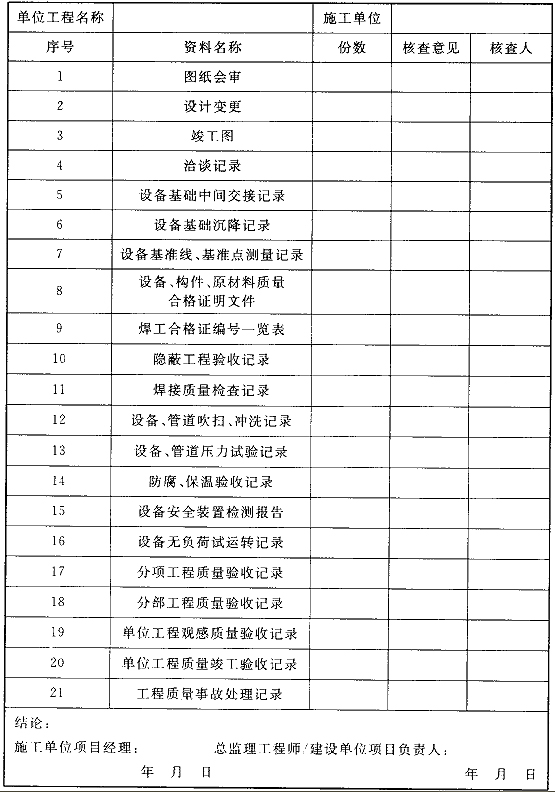 | 单位工程名称 | | 施工单位 | | |
|---|---|---|---|---|
| 序号 | 资料名称 | 份数 | 核查意见 | 核查人 |
| 1 | 图纸会审 | | | |
| 2 | 设计变更 | | | |
| 3 | 竣工图 | | | |
| 4 | 洽谈记录 | | | |
| 5 | 设备基础中间交接记录 | | | |
| 6 | 设备基础沉降记录 | | | |
| 7 | 设备基准线、基准点测量记录 | | | |
| 8 | 设备、构件、原材料质量合格证明文件 | | | |
| 9 | 焊工合格证编号一览表 | | | |
| 10 | 隐蔽工程验收记录 | | | |
| 11 | 焊接质量检查记录 | | | |
| 12 | 设备、管道吹扫、冲洗记录 | | | |
| 13 | 设备、管道压力试验记录 | | | |
| 14 | 防腐、保温验收记录 | | | |
| 15 | 设备安全装置检测报告 | | | |
| 16 | 设备无负荷试运转记录 | | | |
| 17 | 分项工程质量验收记录 | | | |
| 18 | 分部工程质量验收记录 | | | |
| 19 | 单位工程观感质量验收记录 | | | |
| 20 | 单位工程质量竣工验收记录 | | | |
| 21 | 工程质量事故处理记录 | | | |

结论：

施工单位项目经理：　　总监理工程师/建设单位项目负责人：

年　月　日　　　年　月　日